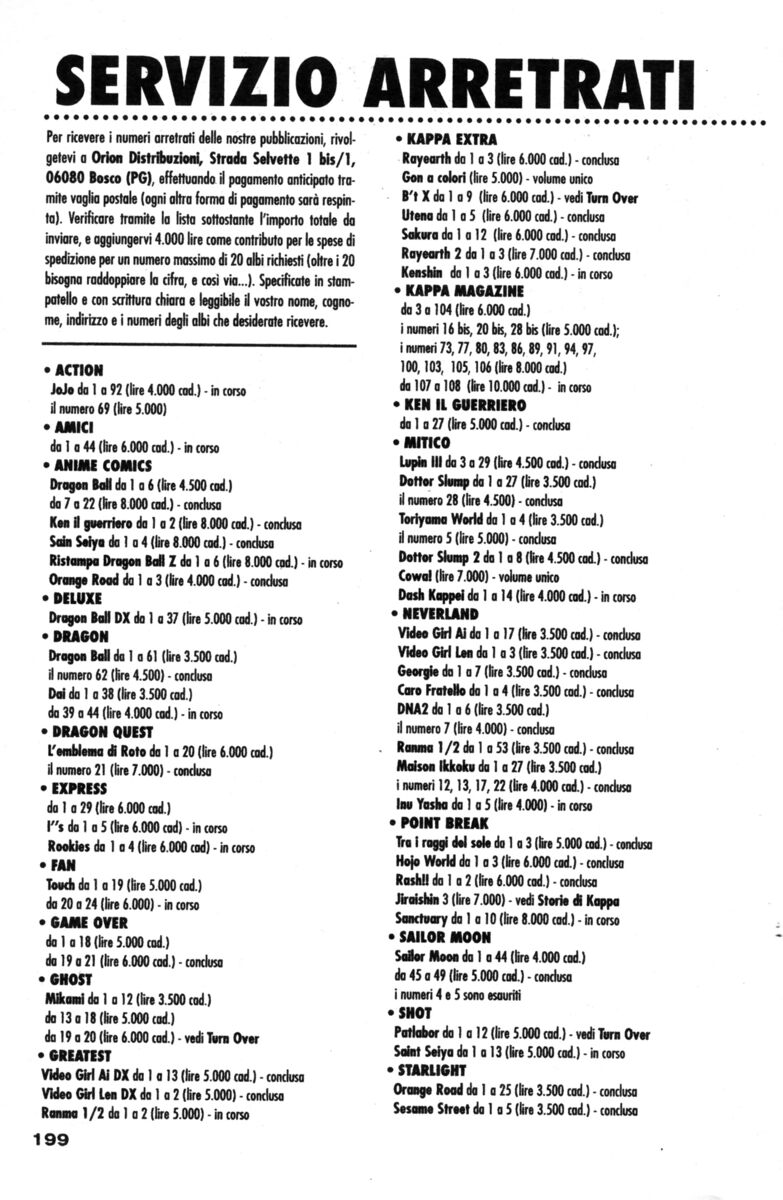 SERVIZIO ARRETRATI

Per ricevere i numeri arretrati delle nostre pubblicazioni, rivolgetevi a Orion Distribuzioni, Strada Selvette 1 bis/1, 06080 Bosco (PG), effettuando il pagamento anticipato tramite vaglia postale (ogni altra forma di pagamento sarà respinta). Verificare tramite la lista sottostante l'importo totale da inviare, e aggiungervi 4.000 lire come contributo per le spese di spedizione per un numero massimo di 20 albi richiesti (oltre i 20 bisogna raddoppiare la cifra, e così via...). Specificate in stampatello e con scrittura chiara e leggibile il vostro nome, cognome, indirizzo e i numeri degli albi che desiderate ricevere.

• ACTION
JoJo da 1 a 92 (lire 4.000 cad.) - in corso
il numero 69 (lire 5.000)
• AMICI
da 1 a 44 (lire 6.000 cad.) - in corso
• ANIME COMICS
Dragon Ball da 1 a 6 (lire 4.500 cad.)
da 7 a 22 (lire 8.000 cad.) - conclusa
Ken il guerriero da 1 a 2 (lire 8.000 cad.) - conclusa
Sain Seiya da 1 a 4 (lire 8.000 cad.) - conclusa
Ristampa Dragon Ball Z da 1 a 6 (lire 8.000 cad.) - in corso
Orange Road da 1 a 3 (lire 4.000 cad.) - conclusa
• DELUXE
Dragon Ball DX da 1 a 37 (lire 5.000 cad.) - in corso
• DRAGON
Dragon Ball da 1 a 61 (lire 3.500 cad.)
il numero 62 (lire 4.500) - conclusa
Dai da 1 a 38 (lire 3.500 cad.)
da 39 a 44 (lire 4.000 cad.) - in corso
• DRAGON QUEST
L'emblema di Roto da 1 a 20 (lire 6.000 cad.)
il numero 21 (lire 7.000) - conclusa
• EXPRESS
da 1 a 29 (lire 6.000 cad.)
I''s da 1 a 5 (lire 6.000 cad) - in corso
Rookies da 1 a 4 (lire 6.000 cad) - in corso
• FAN
Touch da 1 a 19 (lire 5.000 cad.)
da 20 a 24 (lire 6.000) - in corso
• GAME OVER
da 1 a 18 (lire 5.000 cad.)
da 19 a 21 (lire 6.000 cad.) - conclusa
• GHOST
Mikami da 1 a 12 (lire 3.500 cad.)
da 13 a 18 (lire 5.000 cad.)
da 19 a 20 (lire 6.000 cad.) - vedi Turn Over
• GREATEST
Video Girl Ai DX da 1 a 13 (lire 5.000 cad.) - conclusa
Video Girl Len DX da 1 a 2 (lire 5.000) - conclusa
Ranma 1/2 da 1 a 2 (lire 5.000) - in corso

• KAPPA EXTRA
Rayearth da 1 a 3 (lire 6.000 cad.) - conclusa
Gon a colori (lire 5.000) - volume unico
B't X da 1 a 9 (lire 6.000 cad.) - vedi Turn Over
Utena da 1 a 5 (lire 6.000 cad.) - conclusa
Sakura da 1 a 12 (lire 6.000 cad.) - conclusa
Rayearth 2 da 1 a 3 (lire 7.000 cad.) - conclusa
Kenshin da 1 a 3 (lire 6.000 cad.) - in corso
• KAPPA MAGAZINE
da 3 a 104 (lire 6.000 cad.)
i numeri 16 bis, 20 bis, 28 bis (lire 5.000 cad.);
i numeri 73, 77, 80, 83, 86, 89, 91, 94, 97, 100, 103, 105, 106 (lire 8.000 cad.)
da 107 a 108 (lire 10.000 cad.) - in corso
• KEN IL GUERRIERO
da 1 a 27 (lire 5.000 cad.) - conclusa
• MITICO
Lupin III da 3 a 29 (lire 4.500 cad.) - conclusa
Dottor Slump da 1 a 27 (lire 3.500 cad.)
il numero 28 (lire 4.500) - conclusa
Toriyama World da 1 a 4 (lire 3.500 cad.)
il numero 5 (lire 5.000) - conclusa
Dottor Slump 2 da 1 a 8 (lire 4.500 cad.) - conclusa
Cowa! (lire 7.000) - volume unico
Dash Kappei da 1 a 14 (lire 4.000 cad.) - in corso
• NEVERLAND
Video Girl Ai da 1 a 17 (lire 3.500 cad.) - conclusa
Video Girl Len da 1 a 3 (lire 3.500 cad.) - conclusa
Georgie da 1 a 7 (lire 3.500 cad.) - conclusa
Caro Fratello da 1 a 4 (lire 3.500 cad.) - conclusa
DNA2 da 1 a 6 (lire 3.500 cad.)
il numero 7 (lire 4.000) - conclusa
Ranma 1/2 da 1 a 53 (lire 3.500 cad.) - conclusa
Maison Ikkoku da 1 a 27 (lire 3.500 cad.)
i numeri 12, 13, 17, 22 (lire 4.000 cad.) - conclusa
Inu Yasha da 1 a 5 (lire 4.000) - in corso
• POINT BREAK
Tra i raggi del sole da 1 a 3 (lire 5.000 cad.) - conclusa
Hojo World da 1 a 3 (lire 6.000 cad.) - conclusa
Rash!! da 1 a 2 (lire 6.000 cad.) - conclusa
Jiraishin 3 (lire 7.000) - vedi Storie di Kappa
Sanctuary da 1 a 10 (lire 8.000 cad.) - in corso
• SAILOR MOON
Sailor Moon da 1 a 44 (lire 4.000 cad.)
da 45 a 49 (lire 5.000 cad.) - conclusa
i numeri 4 e 5 sono esauriti
• SHOT
Patlabor da 1 a 12 (lire 5.000 cad.) - vedi Turn Over
Saint Seiya da 1 a 13 (lire 5.000 cad.) - in corso
• STARLIGHT
Orange Road da 1 a 25 (lire 3.500 cad.) - conclusa
Sesame Street da 1 a 5 (lire 3.500 cad.) - conclusa

199